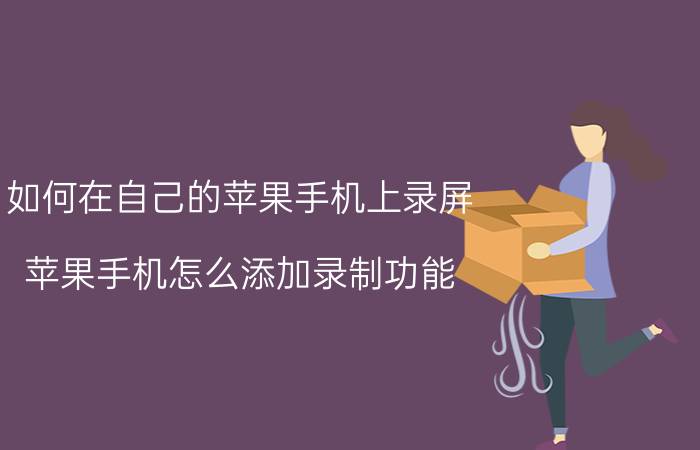 如何在自己的苹果手机上录屏

苹果手机怎么添加录制功能